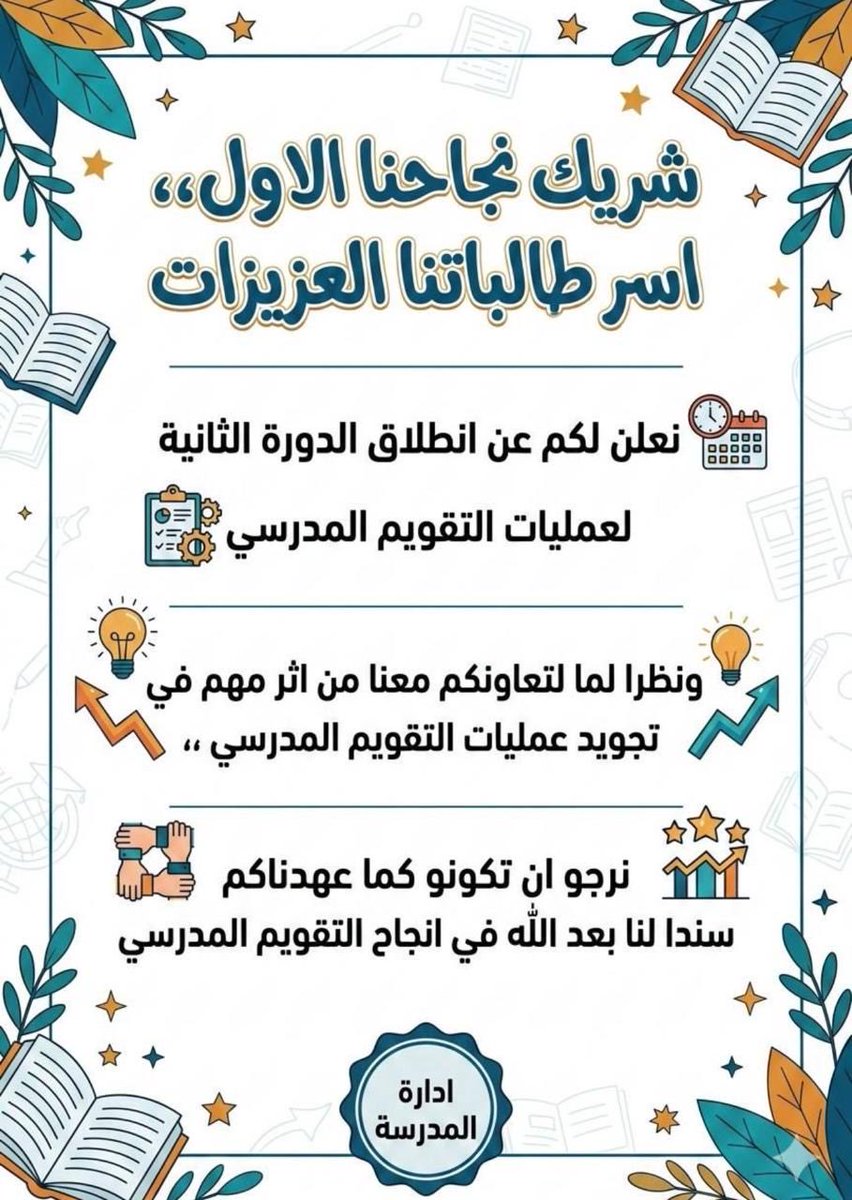 شريك نجاحنا الاول،،
اسر طالباتنا العزيزات

نعلن لكم عن انطلاق الدورة الثانية
لعمليات التقويم المدرسي

ونظرا لما لتعاونكم معنا من اثر مهم في
تجويد عمليات التقويم المدرسي ،،

نرجو ان تكونو كما عهدناكم
سندا لنا بعد الله في انجاح التقويم المدرسي

ادارة
المدرسة